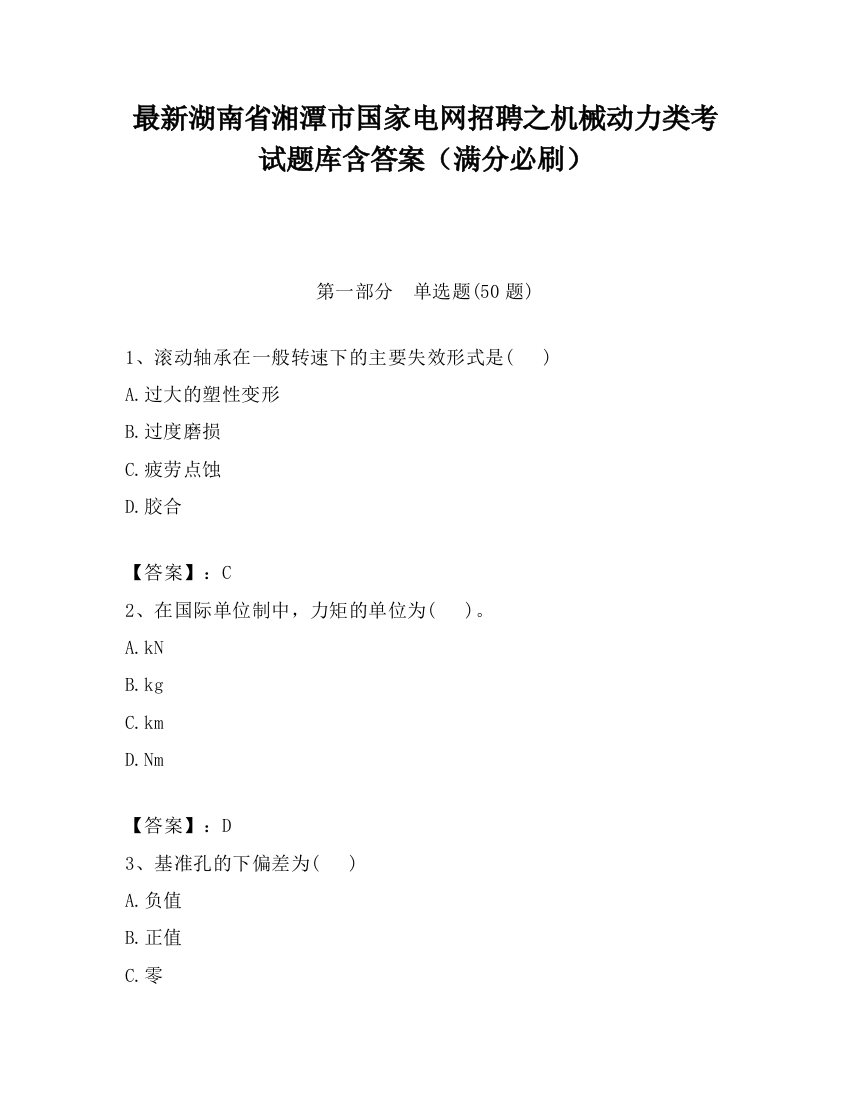 最新湖南省湘潭市国家电网招聘之机械动力类考试题库含答案（满分必刷）

第一部分　单选题(50 题)

1、滚动轴承在一般转速下的主要失效形式是(　)

A.过大的塑性变形

B.过度磨损

C.疲劳点蚀

D.胶合

【答案】：C

2、在国际单位制中，力矩的单位为(　)。

A.kN

B.kg

C.km

D.Nm

【答案】：D

3、基准孔的下偏差为(　)

A.负值

B.正值

C.零